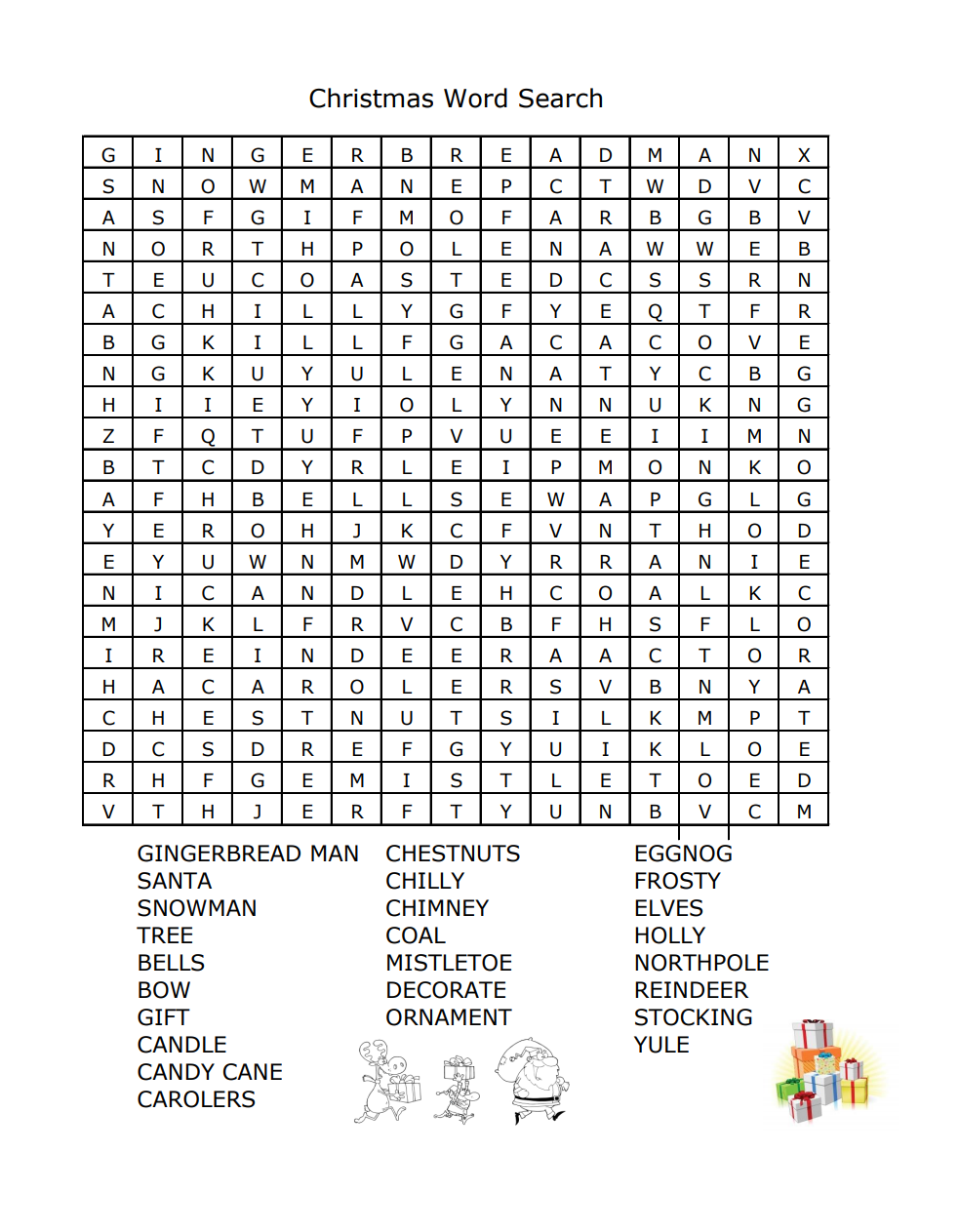 Christmas Word Search

| G | I | N | G | E | R | B | R | E | A | D | M | A | N | X |
|---|---|---|---|---|---|---|---|---|---|---|---|---|---|---|
| S | N | O | W | M | A | N | E | P | C | T | W | D | V | C |
| A | S | F | G | I | F | M | O | F | A | R | B | G | B | V |
| N | O | R | T | H | P | O | L | E | N | A | W | W | E | B |
| T | E | U | C | O | A | S | T | E | D | C | S | S | R | N |
| A | C | H | I | L | L | Y | G | F | Y | E | Q | T | F | R |
| B | G | K | I | L | L | F | G | A | C | A | C | O | V | E |
| N | G | K | U | Y | U | L | E | N | A | T | Y | C | B | G |
| H | I | I | E | Y | I | O | L | Y | N | N | U | K | N | G |
| Z | F | Q | T | U | F | P | V | U | E | E | I | I | M | N |
| B | T | C | D | Y | R | L | E | I | P | M | O | N | K | O |
| A | F | H | B | E | L | L | S | E | W | A | P | G | L | G |
| Y | E | R | O | H | J | K | C | F | V | N | T | H | O | D |
| E | Y | U | W | N | M | W | D | Y | R | R | A | N | I | E |
| N | I | C | A | N | D | L | E | H | C | O | A | L | K | C |
| M | J | K | L | F | R | V | C | B | F | H | S | F | L | O |
| I | R | E | I | N | D | E | E | R | A | A | C | T | O | R |
| H | A | C | A | R | O | L | E | R | S | V | B | N | Y | A |
| C | H | E | S | T | N | U | T | S | I | L | K | M | P | T |
| D | C | S | D | R | E | F | G | Y | U | I | K | L | O | E |
| R | H | F | G | E | M | I | S | T | L | E | T | O | E | D |
| V | T | H | J | E | R | F | T | Y | U | N | B | V | C | M |

GINGERBREAD MAN
SANTA
SNOWMAN
TREE
BELLS
BOW
GIFT
CANDLE
CANDY CANE
CAROLERS

CHESTNUTS
CHILLY
CHIMNEY
COAL
MISTLETOE
DECORATE
ORNAMENT

EGGNOG
FROSTY
ELVES
HOLLY
NORTHPOLE
REINDEER
STOCKING
YULE